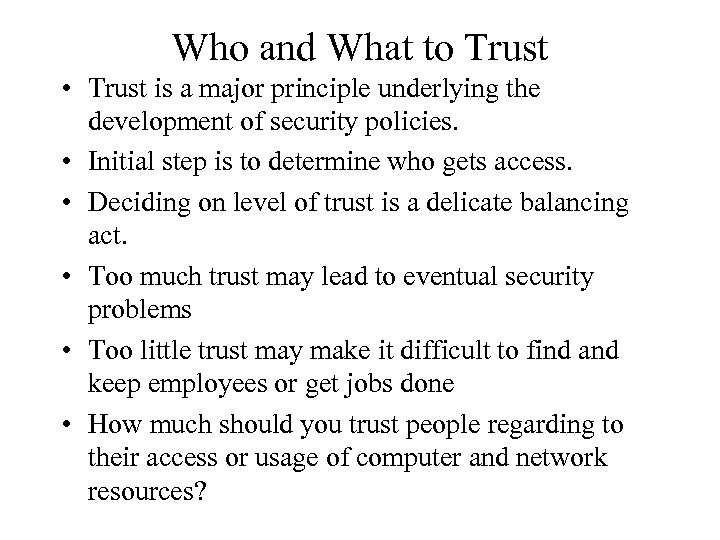 Who and What to Trust

• Trust is a major principle underlying the development of security policies.
• Initial step is to determine who gets access.
• Deciding on level of trust is a delicate balancing act.
• Too much trust may lead to eventual security problems
• Too little trust may make it difficult to find and keep employees or get jobs done
• How much should you trust people regarding to their access or usage of computer and network resources?